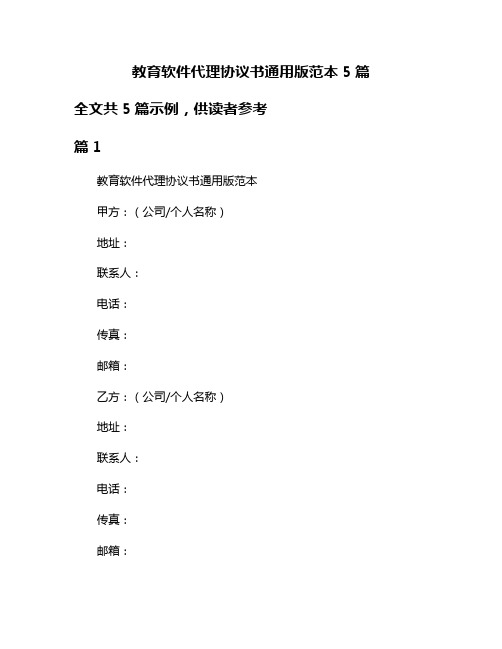 教育软件代理协议书通用版范本 5 篇

全文共 5 篇示例，供读者参考

篇 1

教育软件代理协议书通用版范本

甲方：（公司/个人名称）

地址：

联系人：

电话：

传真：

邮箱：

乙方：（公司/个人名称）

地址：

联系人：

电话：

传真：

邮箱：